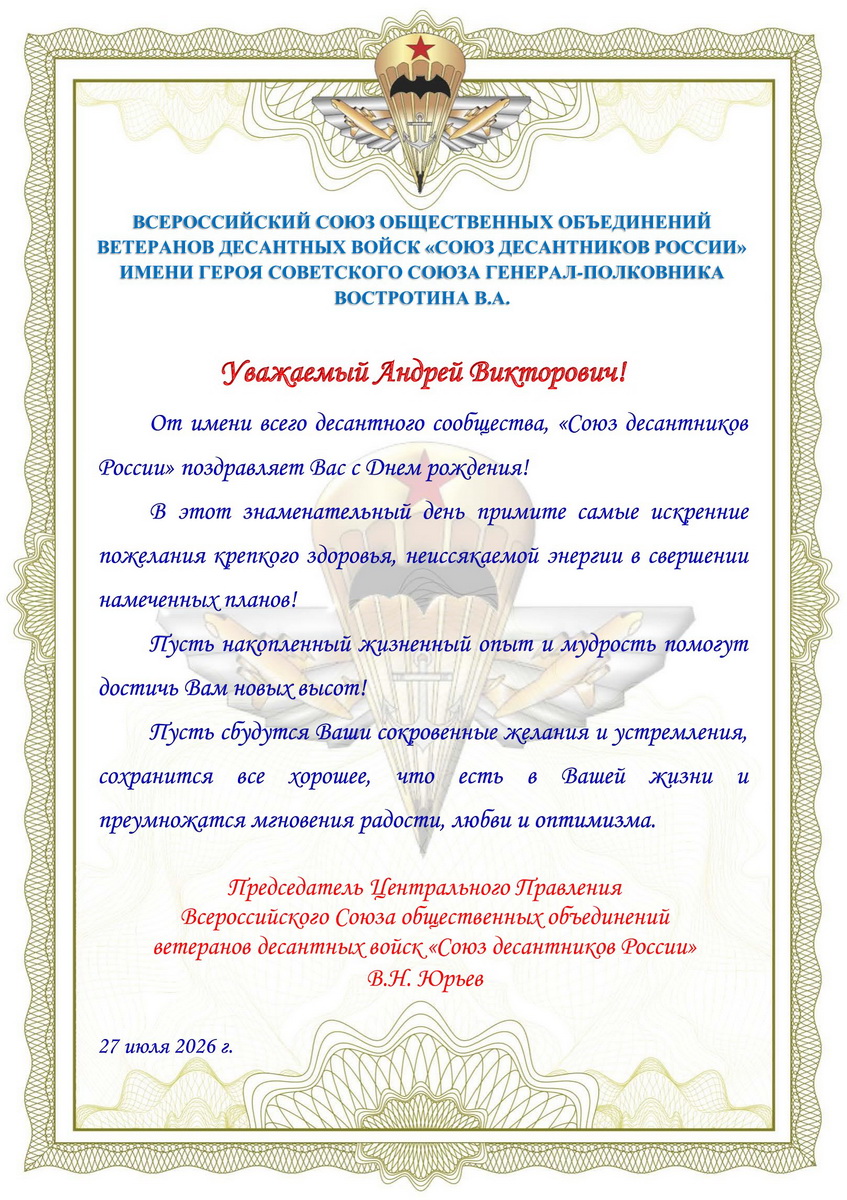 ВСЕРОССИЙСКИЙ СОЮЗ ОБЩЕСТВЕННЫХ ОБЪЕДИНЕНИЙ ВЕТЕРАНОВ ДЕСАНТНЫХ ВОЙСК «СОЮЗ ДЕСАНТНИКОВ РОССИИ» ИМЕНИ ГЕРОЯ СОВЕТСКОГО СОЮЗА ГЕНЕРАЛ-ПОЛКОВНИКА ВОСТРОТИНА В.А.

Уважаемый Андрей Викторович!

От имени всего десантного сообщества, «Союз десантников России» поздравляет Вас с Днем рождения!

В этот знаменательный день примите самые искренние пожелания крепкого здоровья, неиссякаемой энергии в свершении намеченных планов!

Пусть накопленный жизненный опыт и мудрость помогут достичь Вам новых высот!

Пусть сбудутся Ваши сокровенные желания и устремления, сохранится все хорошее, что есть в Вашей жизни и преумножатся мгновения радости, любви и оптимизма.

Председатель Центрального Правления
Всероссийского Союза общественных объединений
ветеранов десантных войск «Союз десантников России»
В.Н. Юрьев

27 июля 2026 г.